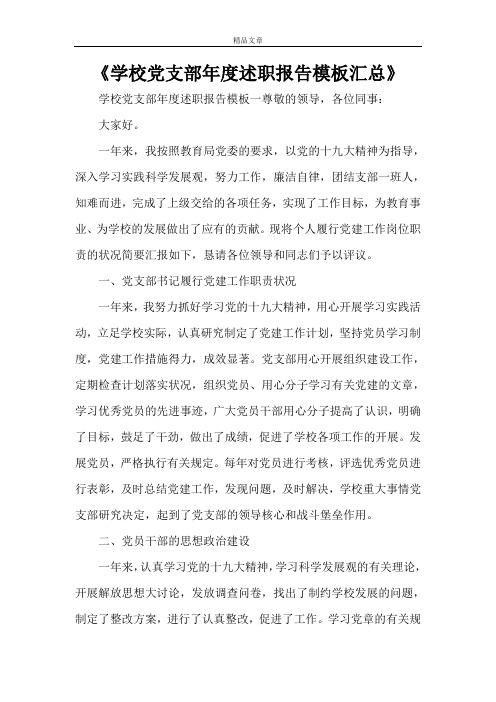 精品文章

《学校党支部年度述职报告模板汇总》

学校党支部年度述职报告模板一尊敬的领导，各位同事：

大家好。

一年来，我按照教育局党委的要求，以党的十九大精神为指导，深入学习实践科学发展观，努力工作，廉洁自律，团结支部一班人，知难而进，完成了上级交给的各项任务，实现了工作目标，为教育事业、为学校的发展做出了应有的贡献。现将个人履行党建工作岗位职责的状况简要汇报如下，恳请各位领导和同志们予以评议。

一、党支部书记履行党建工作职责状况

一年来，我努力抓好学习党的十九大精神，用心开展学习实践活动，立足学校实际，认真研究制定了党建工作计划，坚持党员学习制度，党建工作措施得力，成效显著。党支部用心开展组织建设工作，定期检查计划落实状况，组织党员、用心分子学习有关党建的文章，学习优秀党员的先进事迹，广大党员干部用心分子提高了认识，明确了目标，鼓足了干劲，做出了成绩，促进了学校各项工作的开展。发展党员，严格执行有关规定。每年对党员进行考核，评选优秀党员进行表彰，及时总结党建工作，发现问题，及时解决，学校重大事情党支部研究决定，起到了党支部的领导核心和战斗堡垒作用。

二、党员干部的思想政治建设

一年来，认真学习党的十九大精神，学习科学发展观的有关理论，开展解放思想大讨论，发放调查问卷，找出了制约学校发展的问题，制定了整改方案，进行了认真整改，促进了工作。学习党章的有关规